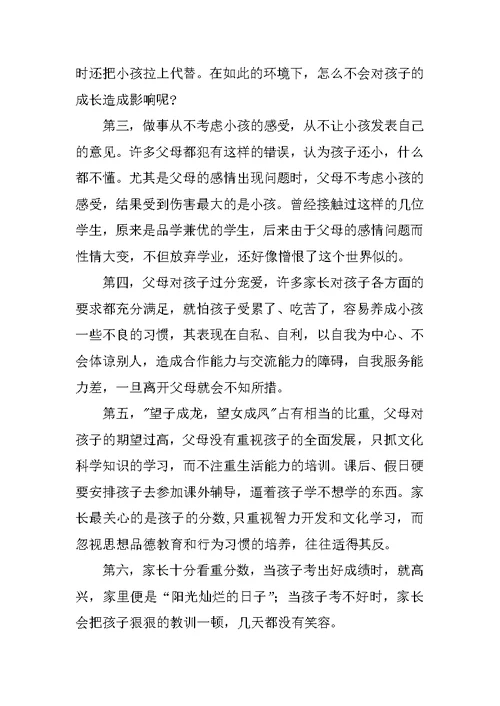 时还把小孩拉上代替。在如此的环境下，怎么不会对孩子的成长造成影响呢？

第三，做事从不考虑小孩的感受，从不让小孩发表自己的意见。许多父母都犯有这样的错误，认为孩子还小，什么都不懂。尤其是父母的感情出现问题时，父母不考虑小孩的感受，结果受到伤害最大的是小孩。曾经接触过这样的几位学生，原来是品学兼优的学生，后来由于父母的感情问题而性情大变，不但放弃学业，还好像憎恨了这个世界似的。

第四，父母对孩子过分宠爱，许多家长对孩子各方面的要求都充分满足，就怕孩子受累了、吃苦了，容易养成小孩一些不良的习惯，其表现在自私、自利，以自我为中心、不会体谅别人，造成合作能力与交流能力的障碍，自我服务能力差，一旦离开父母就会不知所措。

第五，"望子成龙，望女成凤"占有相当的比重，父母对孩子的期望过高，父母没有重视孩子的全面发展，只抓文化科学知识的学习，而不注重生活能力的培训。课后、假日硬要安排孩子去参加课外辅导，逼着孩子学不想学的东西。家长最关心的是孩子的分数，只重视智力开发和文化学习，而忽视思想品德教育和行为习惯的培养，往往适得其反。

第六，家长十分看重分数，当孩子考出好成绩时，就高兴，家里便是“阳光灿烂的日子”；当孩子考不好时，家长会把孩子狠狠的教训一顿，几天都没有笑容。